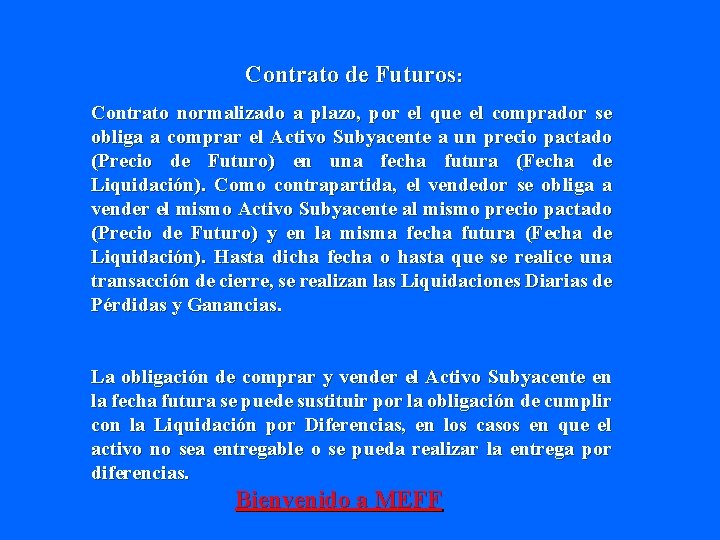 Contrato de Futuros:

Contrato normalizado a plazo, por el que el comprador se obliga a comprar el Activo Subyacente a un precio pactado (Precio de Futuro) en una fecha futura (Fecha de Liquidación). Como contrapartida, el vendedor se obliga a vender el mismo Activo Subyacente al mismo precio pactado (Precio de Futuro) y en la misma fecha futura (Fecha de Liquidación). Hasta dicha fecha o hasta que se realice una transacción de cierre, se realizan las Liquidaciones Diarias de Pérdidas y Ganancias.

La obligación de comprar y vender el Activo Subyacente en la fecha futura se puede sustituir por la obligación de cumplir con la Liquidación por Diferencias, en los casos en que el activo no sea entregable o se pueda realizar la entrega por diferencias.

Bienvenido a MEFF